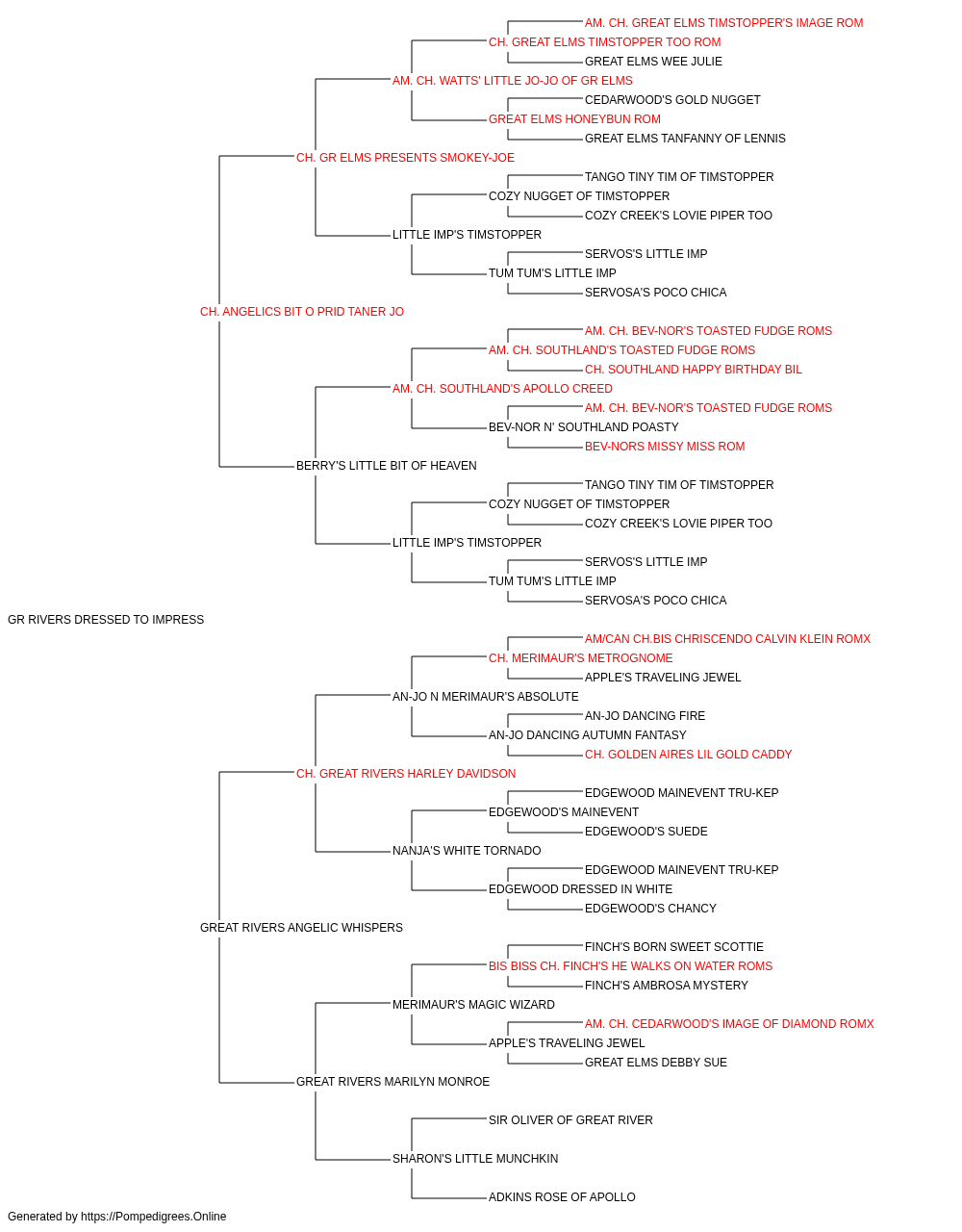 AM. CH. GREAT ELMS TIMSTOPPER'S IMAGE ROM
CH. GREAT ELMS TIMSTOPPER TOO ROM
GREAT ELMS WEE JULIE
AM. CH. WATTS' LITTLE JO-JO OF GR ELMS
CEDARWOOD'S GOLD NUGGET
GREAT ELMS HONEYBUN ROM
GREAT ELMS TANFANNY OF LENNIS
CH. GR ELMS PRESENTS SMOKEY-JOE
TANGO TINY TIM OF TIMSTOPPER
COZY NUGGET OF TIMSTOPPER
COZY CREEK'S LOVIE PIPER TOO
LITTLE IMP'S TIMSTOPPER
SERVOS'S LITTLE IMP
TUM TUM'S LITTLE IMP
SERVOSA'S POCO CHICA
CH. ANGELICS BIT O PRID TANER JO
AM. CH. BEV-NOR'S TOASTED FUDGE ROMS
AM. CH. SOUTHLAND'S TOASTED FUDGE ROMS
CH. SOUTHLAND HAPPY BIRTHDAY BIL
AM. CH. SOUTHLAND'S APOLLO CREED
AM. CH. BEV-NOR'S TOASTED FUDGE ROMS
BEV-NOR N' SOUTHLAND POASTY
BEV-NORS MISSY MISS ROM
BERRY'S LITTLE BIT OF HEAVEN
TANGO TINY TIM OF TIMSTOPPER
COZY NUGGET OF TIMSTOPPER
COZY CREEK'S LOVIE PIPER TOO
LITTLE IMP'S TIMSTOPPER
SERVOS'S LITTLE IMP
TUM TUM'S LITTLE IMP
SERVOSA'S POCO CHICA
GR RIVERS DRESSED TO IMPRESS
AM/CAN CH.BIS CHRISCENDO CALVIN KLEIN ROMX
CH. MERIMAUR'S METROGNOME
APPLE'S TRAVELING JEWEL
AN-JO N MERIMAUR'S ABSOLUTE
AN-JO DANCING FIRE
AN-JO DANCING AUTUMN FANTASY
CH. GOLDEN AIRES LIL GOLD CADDY
CH. GREAT RIVERS HARLEY DAVIDSON
EDGEWOOD MAINEVENT TRU-KEP
EDGEWOOD'S MAINEVENT
EDGEWOOD'S SUEDE
NANJA'S WHITE TORNADO
EDGEWOOD MAINEVENT TRU-KEP
EDGEWOOD DRESSED IN WHITE
EDGEWOOD'S CHANCY
GREAT RIVERS ANGELIC WHISPERS
FINCH'S BORN SWEET SCOTTIE
BIS BISS CH. FINCH'S HE WALKS ON WATER ROMS
FINCH'S AMBROSA MYSTERY
MERIMAUR'S MAGIC WIZARD
AM. CH. CEDARWOOD'S IMAGE OF DIAMOND ROMX
APPLE'S TRAVELING JEWEL
GREAT ELMS DEBBY SUE
GREAT RIVERS MARILYN MONROE
SIR OLIVER OF GREAT RIVER
SHARON'S LITTLE MUNCHKIN
ADKINS ROSE OF APOLLO
Generated by https://Pompedigrees.Online